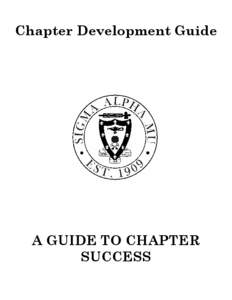 Chapter Development Guide

SIGMA ALPHA MU
EST. 1909

A GUIDE TO CHAPTER SUCCESS